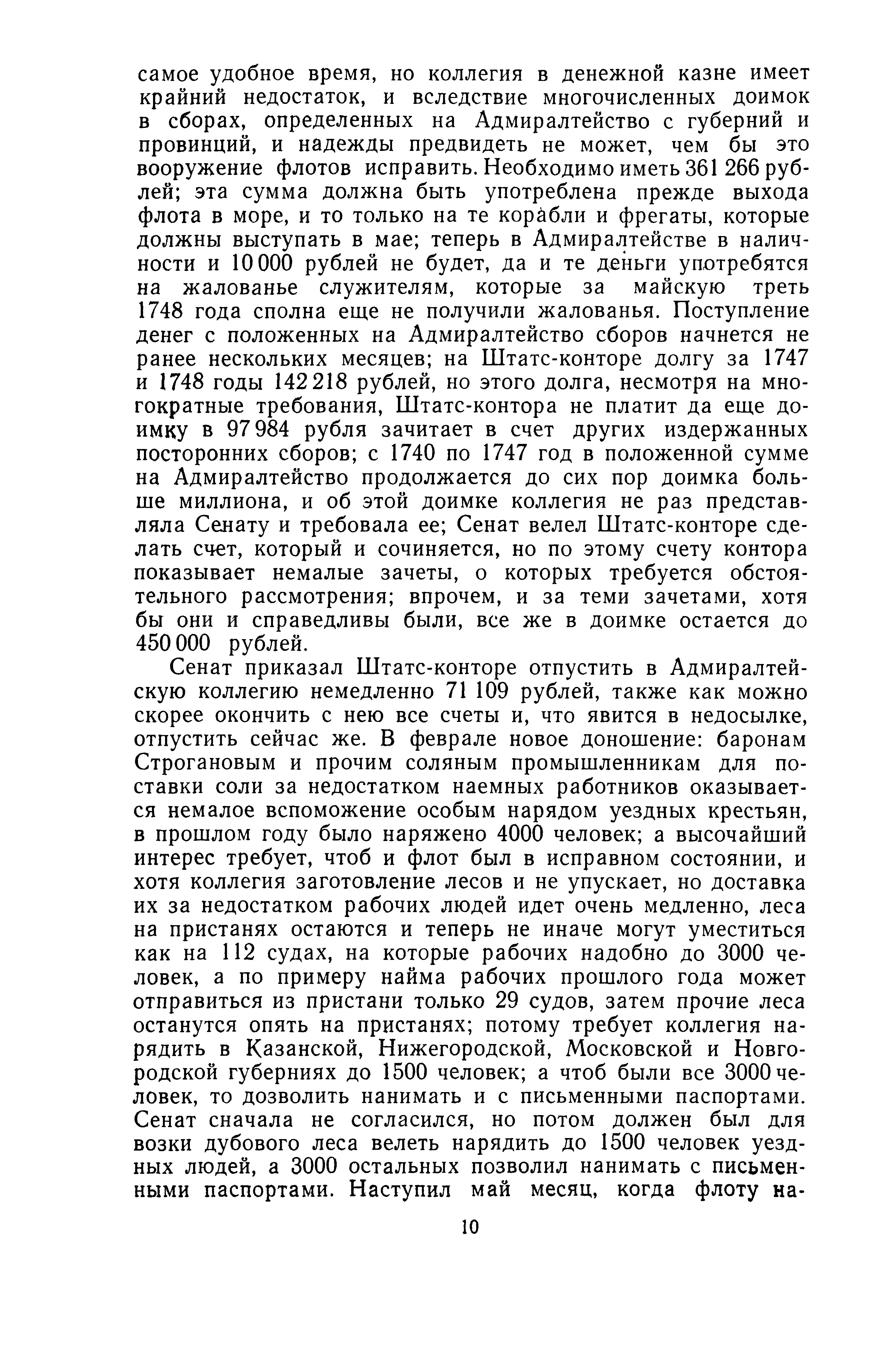 самое удобное время, но коллегия в денежной казне имеет крайний недостаток, и вследствие многочисленных доимок в сборах, определенных на Адмиралтейство с губерний и провинций, и надежды предвидеть не может, чем бы это вооружение флотов исправить. Необходимо иметь 361 266 рублей; эта сумма должна быть употреблена прежде выхода флота в море, и то только на те корабли и фрегаты, которые должны выступать в мае; теперь в Адмиралтействе в наличности и 10 000 рублей не будет, да и те деньги употребятся на жалованье служителям, которые за майскую треть 1748 года сполна еще не получили жалованья. Поступление денег с положенных на Адмиралтейство сборов начнется не ранее нескольких месяцев; на Штатс-конторе долгу за 1747 и 1748 годы 142 218 рублей, но этого долга, несмотря на многократные требования, Штатс-контора не платит да еще доимку в 97 984 рубля зачитает в счет других издержанных посторонних сборов; с 1740 по 1747 год в положенной сумме на Адмиралтейство продолжается до сих пор доимка больше миллиона, и об этой доимке коллегия не раз представляла Сенату и требовала ее; Сенат велел Штатс-конторе сделать счет, который и сочиняется, но по этому счету контора показывает немалые зачеты, о которых требуется обстоятельного рассмотрения; впрочем, и за теми зачетами, хотя бы они и справедливы были, все же в доимке остается до 450 000 рублей.

Сенат приказал Штатс-конторе отпустить в Адмиралтейскую коллегию немедленно 71 109 рублей, также как можно скорее окончить с нею все счеты и, что явится в недосылке, отпустить сейчас же. В феврале новое доношение: баронам Строгановым и прочим соляным промышленникам для поставки соли за недостатком наемных работников оказывается немалое вспоможение особым нарядом уездных крестьян, в прошлом году было наряжено 4000 человек; а высочайший интерес требует, чтоб и флот был в исправном состоянии, и хотя коллегия заготовление лесов и не упускает, но доставка их за недостатком рабочих людей идет очень медленно, леса на пристанях остаются и теперь не иначе могут уместиться как на 112 судах, на которые рабочих надобно до 3000 человек, а по примеру найма рабочих прошлого года может отправиться из пристани только 29 судов, затем прочие леса останутся опять на пристанях; потому требует коллегия нарядить в Казанской, Нижегородской, Московской и Новгородской губерниях до 1500 человек; а чтоб были все 3000 человек, то дозволить нанимать и с письменными паспортами. Сенат сначала не согласился, но потом должен был для возки дубового леса велеть нарядить до 1500 человек уездных людей, а 3000 остальных позволил нанимать с письменными паспортами. Наступил май месяц, когда флоту на-

10